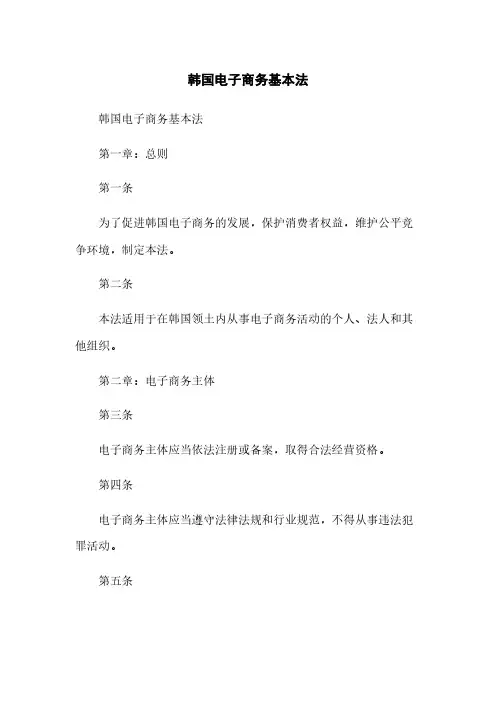 韩国电子商务基本法

韩国电子商务基本法

第一章：总则

第一条

为了促进韩国电子商务的发展，保护消费者权益，维护公平竞争环境，制定本法。

第二条

本法适用于在韩国领土内从事电子商务活动的个人、法人和其他组织。

第二章：电子商务主体

第三条

电子商务主体应当依法注册或备案，取得合法经营资格。

第四条

电子商务主体应当遵守法律法规和行业规范，不得从事违法犯罪活动。

第五条